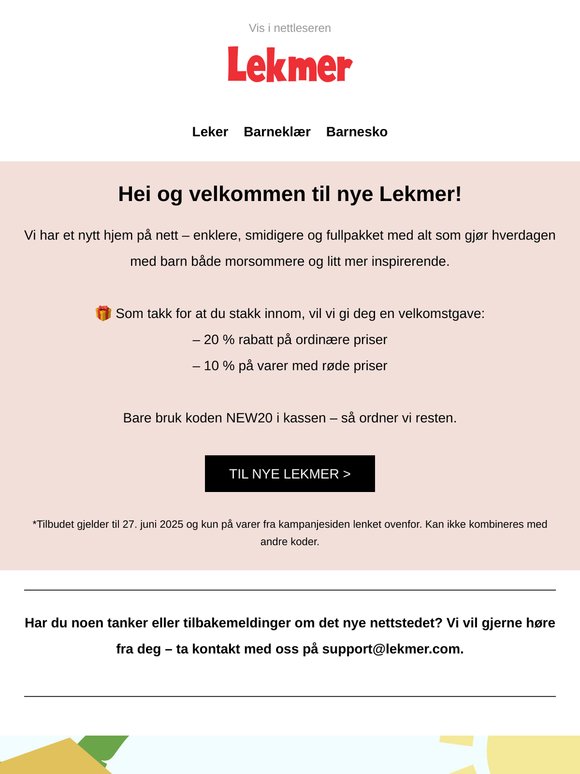 Vis i nettleseren

Lekmer

Leker Barneklær Barnesko

Hei og velkommen til nye Lekmer!

Vi har et nytt hjem på nett – enklere, smidigere og fullpakket med alt som gjør hverdagen med barn både morsommere og litt mer inspirerende.

🎁 Som takk for at du stakk innom, vil vi gi deg en velkomstgave:
– 20 % rabatt på ordinære priser
– 10 % på varer med røde priser

Bare bruk koden NEW20 i kassen – så ordner vi resten.

TIL NYE LEKMER >

*Tilbudet gjelder til 27. juni 2025 og kun på varer fra kampanjesiden lenket ovenfor. Kan ikke kombineres med andre koder.

Har du noen tanker eller tilbakemeldinger om det nye nettstedet? Vi vil gjerne høre fra deg – ta kontakt med oss på support@lekmer.com.